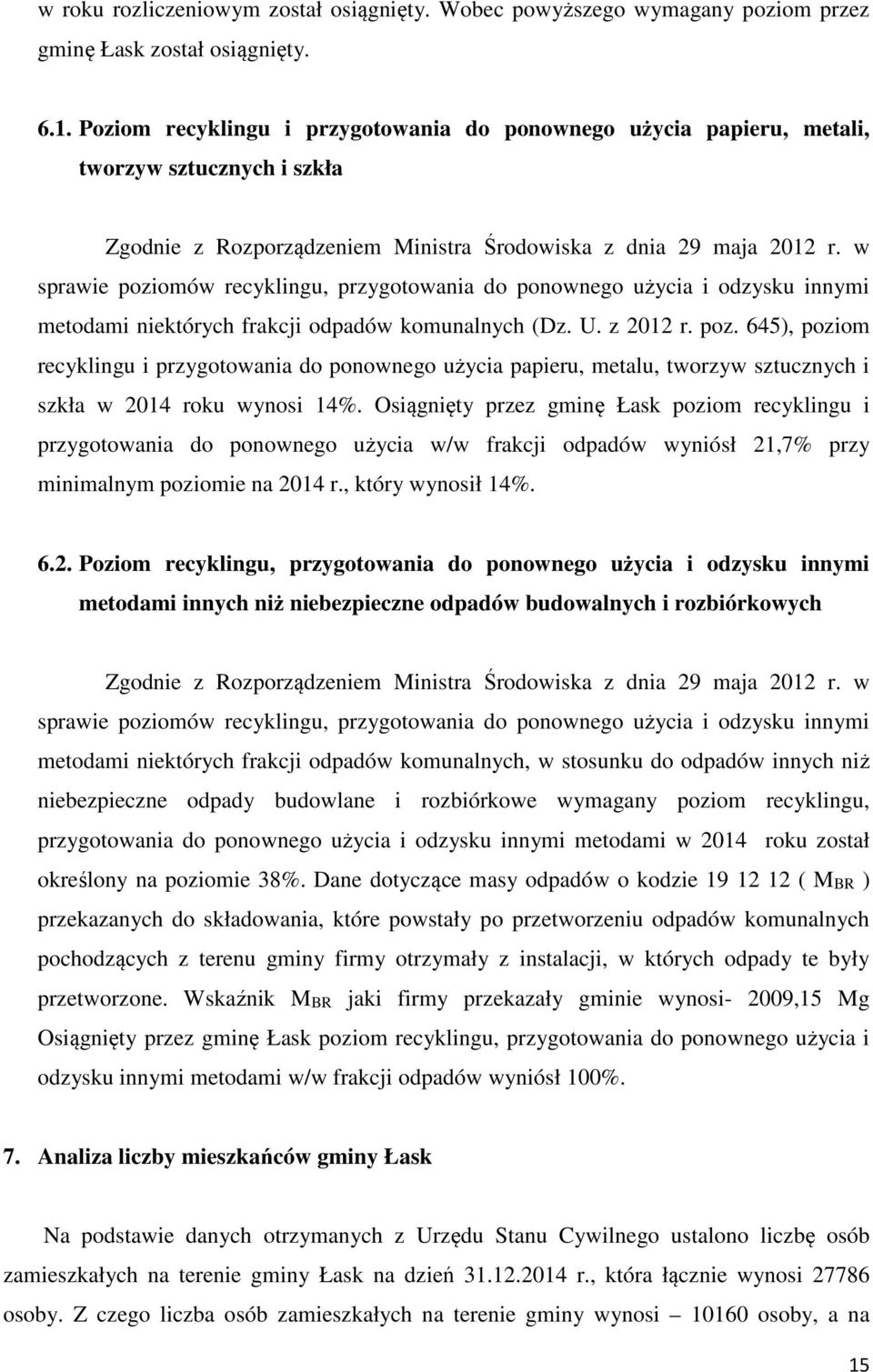 w roku rozliczeniowym został osiągnięty. Wobec powyższego wymagany poziom przez gminę Łask został osiągnięty.

6.1. Poziom recyklingu i przygotowania do ponownego użycia papieru, metali, tworzyw sztucznych i szkła

Zgodnie z Rozporządzeniem Ministra Środowiska z dnia 29 maja 2012 r. w sprawie poziomów recyklingu, przygotowania do ponownego użycia i odzysku innymi metodami niektórych frakcji odpadów komunalnych (Dz. U. z 2012 r. poz. 645), poziom recyklingu i przygotowania do ponownego użycia papieru, metalu, tworzyw sztucznych i szkła w 2014 roku wynosi 14%. Osiągnięty przez gminę Łask poziom recyklingu i przygotowania do ponownego użycia w/w frakcji odpadów wyniósł 21,7% przy minimalnym poziomie na 2014 r., który wynosił 14%.

6.2. Poziom recyklingu, przygotowania do ponownego użycia i odzysku innymi metodami innych niż niebezpieczne odpadów budowalnych i rozbiórkowych

Zgodnie z Rozporządzeniem Ministra Środowiska z dnia 29 maja 2012 r. w sprawie poziomów recyklingu, przygotowania do ponownego użycia i odzysku innymi metodami niektórych frakcji odpadów komunalnych, w stosunku do odpadów innych niż niebezpieczne odpady budowlane i rozbiórkowe wymagany poziom recyklingu, przygotowania do ponownego użycia i odzysku innymi metodami w 2014 roku został określony na poziomie 38%. Dane dotyczące masy odpadów o kodzie 19 12 12 ( $M_{BR}$ ) przekazanych do składowania, które powstały po przetworzeniu odpadów komunalnych pochodzących z terenu gminy firmy otrzymały z instalacji, w których odpady te były przetworzone. Wskaźnik $M_{BR}$ jaki firmy przekazały gminie wynosi- 2009,15 Mg Osiągnięty przez gminę Łask poziom recyklingu, przygotowania do ponownego użycia i odzysku innymi metodami w/w frakcji odpadów wyniósł 100%.

7. Analiza liczby mieszkańców gminy Łask

Na podstawie danych otrzymanych z Urzędu Stanu Cywilnego ustalono liczbę osób zamieszkałych na terenie gminy Łask na dzień 31.12.2014 r., która łącznie wynosi 27786 osoby. Z czego liczba osób zamieszkałych na terenie gminy wynosi – 10160 osoby, a na

15